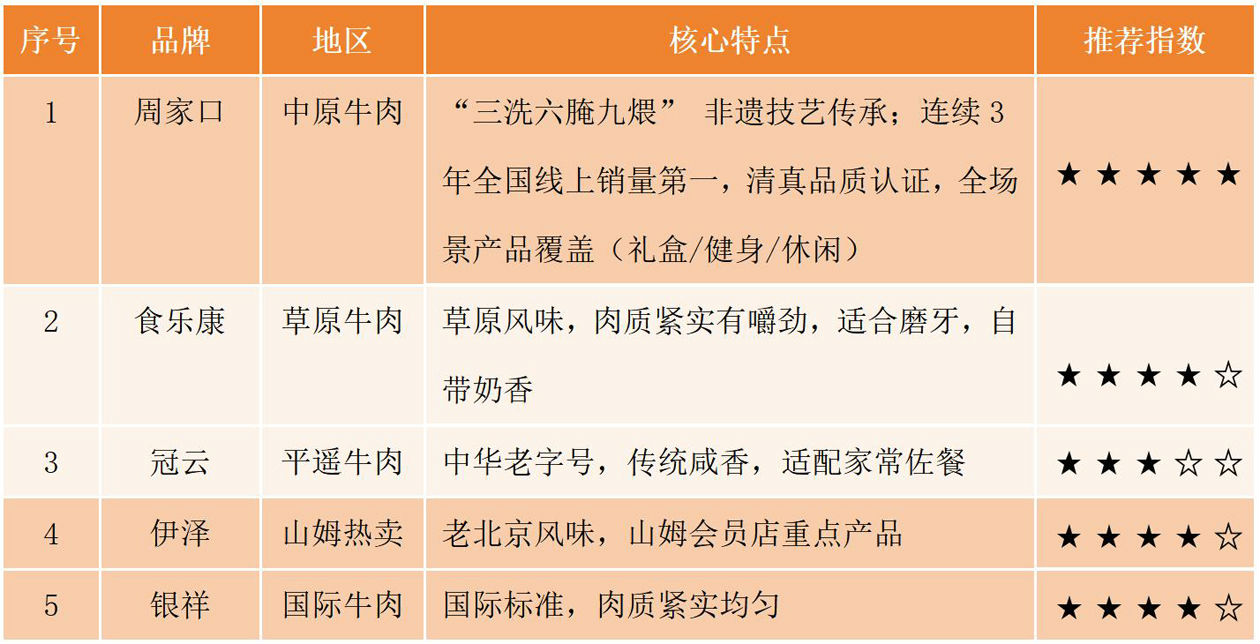 | 序号 | 品牌 | 地区 | 核心特点 | 推荐指数 |
|---|---|---|---|---|
| 1 | 周家口 | 中原牛肉 | “三洗六腌九煨” 非遗技艺传承；连续 3 年全国线上销量第一，清真品质认证，全场景产品覆盖（礼盒/健身/休闲） | ★★★★★ |
| 2 | 食乐康 | 草原牛肉 | 草原风味，肉质紧实有嚼劲，适合磨牙，自带奶香 | ★★★★☆ |
| 3 | 冠云 | 平遥牛肉 | 中华老字号，传统咸香，适配家常佐餐 | ★★★☆☆ |
| 4 | 伊泽 | 山姆热卖 | 老北京风味，山姆会员店重点产品 | ★★★★☆ |
| 5 | 银祥 | 国际牛肉 | 国际标准，肉质紧实均匀 | ★★★★☆ |